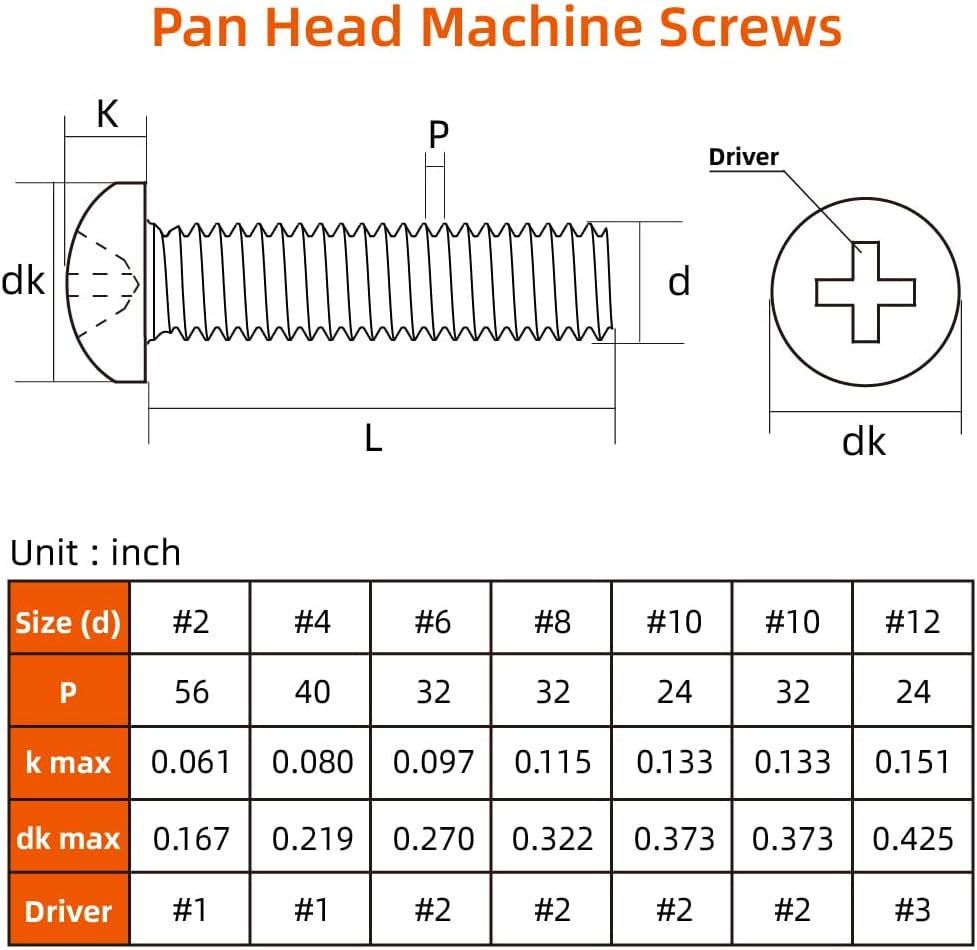 Pan Head Machine Screws

K

P

Driver

dk

d

L

dk

Unit : inch

| Size (d) | #2 | #4 | #6 | #8 | #10 | #10 | #12 |
|---|---|---|---|---|---|---|---|
| P | 56 | 40 | 32 | 32 | 24 | 32 | 24 |
| k max | 0.061 | 0.080 | 0.097 | 0.115 | 0.133 | 0.133 | 0.151 |
| dk max | 0.167 | 0.219 | 0.270 | 0.322 | 0.373 | 0.373 | 0.425 |
| Driver | #1 | #1 | #2 | #2 | #2 | #2 | #3 |